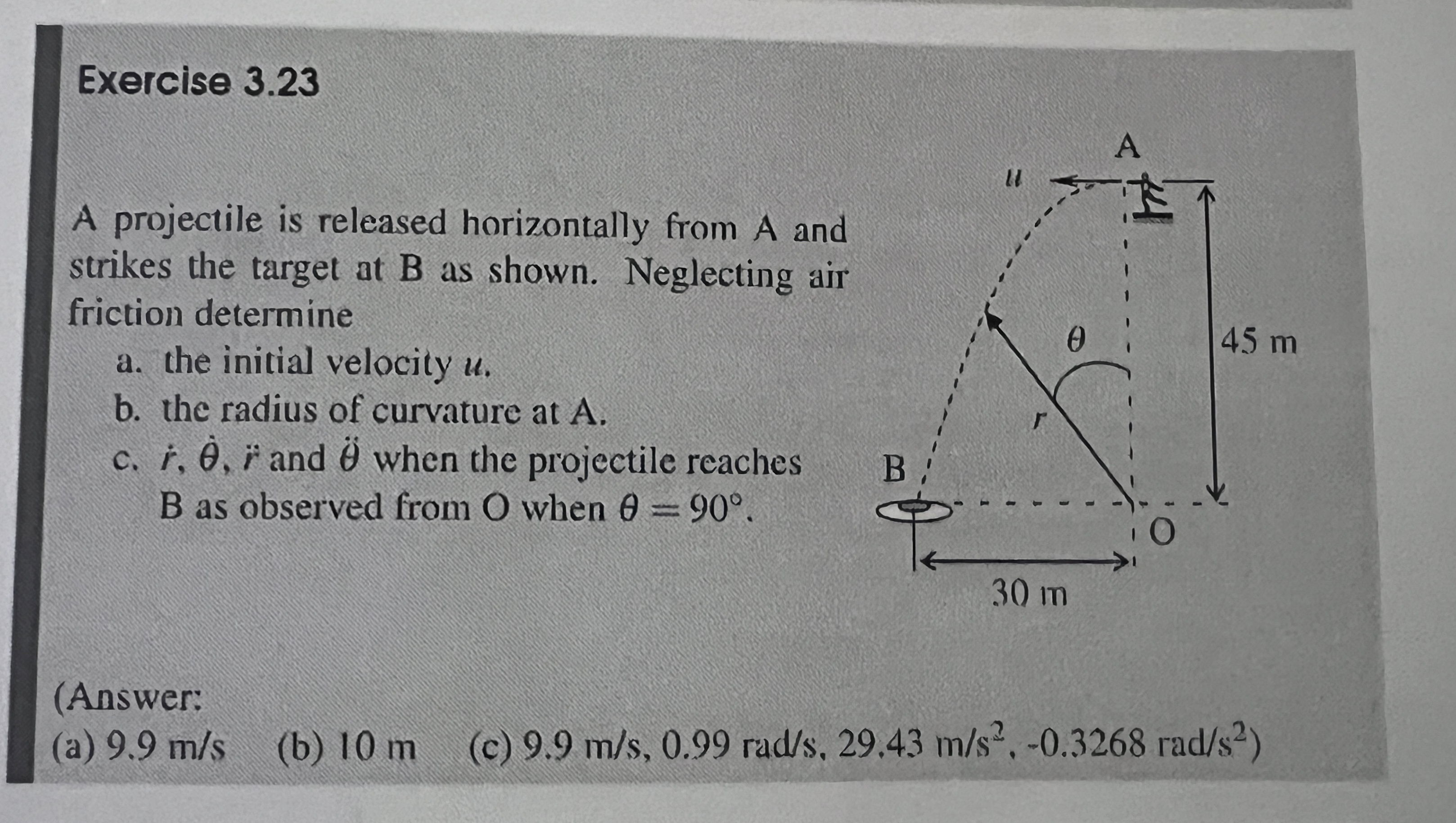 Exercise 3.23

A projectile is released horizontally from A and strikes the target at B as shown. Neglecting air friction determine

a. the initial velocity $u$.

b. the radius of curvature at A.

c. $\dot{r}$, $\dot{\theta}$, $\ddot{r}$ and $\ddot{\theta}$ when the projectile reaches B as observed from O when $\theta = 90°$.

A

$u$

$\theta$

45 m

$r$

B

O

30 m

(Answer:
(a) 9.9 m/s (b) 10 m (c) 9.9 m/s, 0.99 rad/s, 29.43 m/s$^2$, -0.3268 rad/s$^2$)